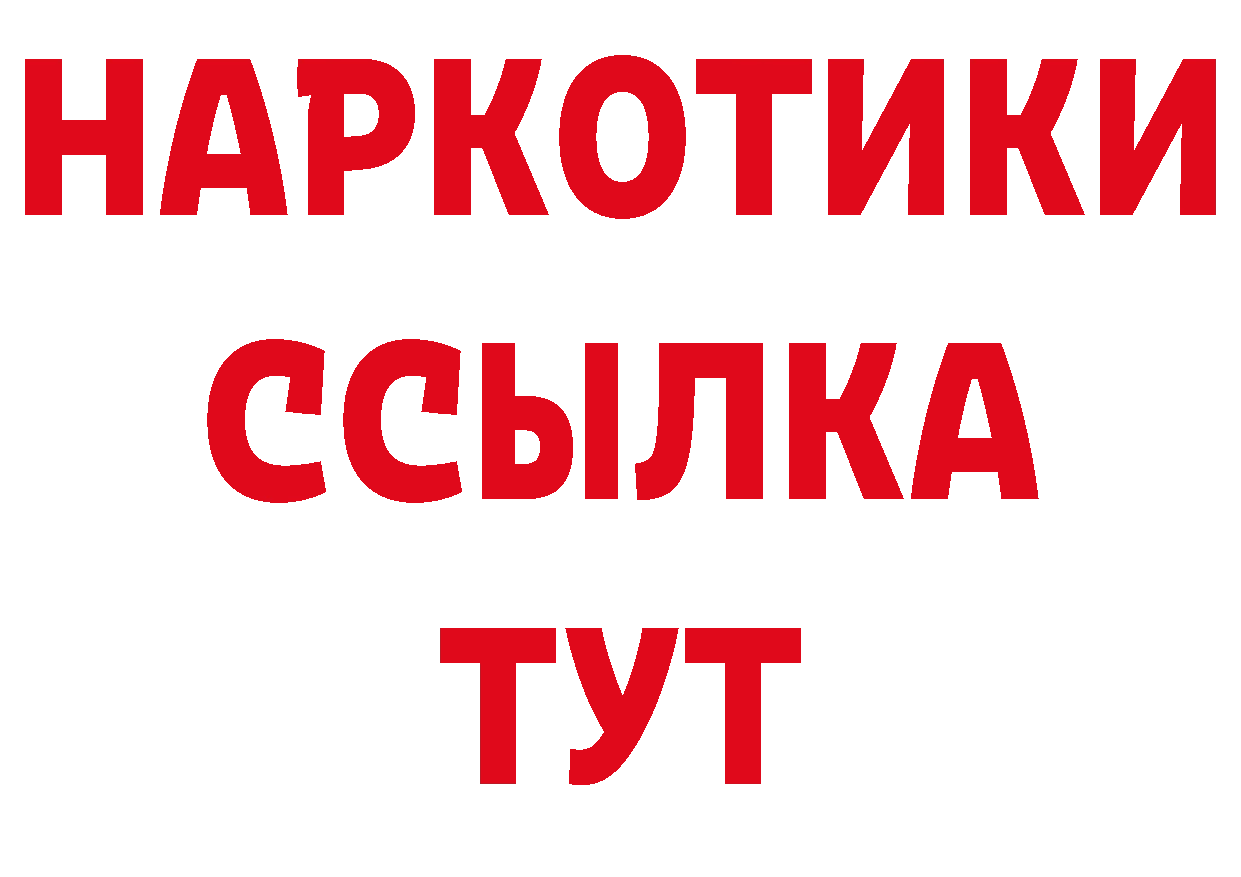 НАРКОТИКИ
ССЫЛКА
ТУТ